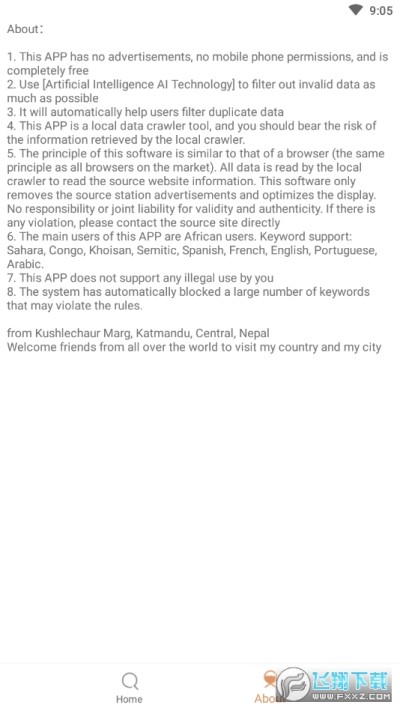 9:05

About：

1. This APP has no advertisements, no mobile phone permissions, and is completely free
2. Use [Artificial Intelligence AI Technology] to filter out invalid data as much as possible
3. It will automatically help users filter duplicate data
4. This APP is a local data crawler tool, and you should bear the risk of the information retrieved by the local crawler.
5. The principle of this software is similar to that of a browser (the same principle as all browsers on the market). All data is read by the local crawler to read the source website information. This software only removes the source station advertisements and optimizes the display. No responsibility or joint liability for validity and authenticity. If there is any violation, please contact the source site directly
6. The main users of this APP are African users. Keyword support: Sahara, Congo, Khoisan, Semitic, Spanish, French, English, Portuguese, Arabic.
7. This APP does not support any illegal use by you
8. The system has automatically blocked a large number of keywords that may violate the rules.

from Kushlechaur Marg, Katmandu, Central, Nepal
Welcome friends from all over the world to visit my country and my city

Home
About

飞翔下载
WWW.FXXZ.COM